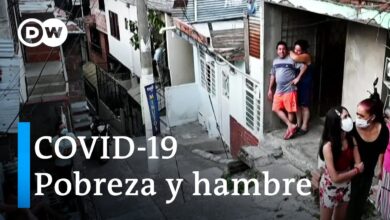 DW

COVID-19
Pobreza y hambre